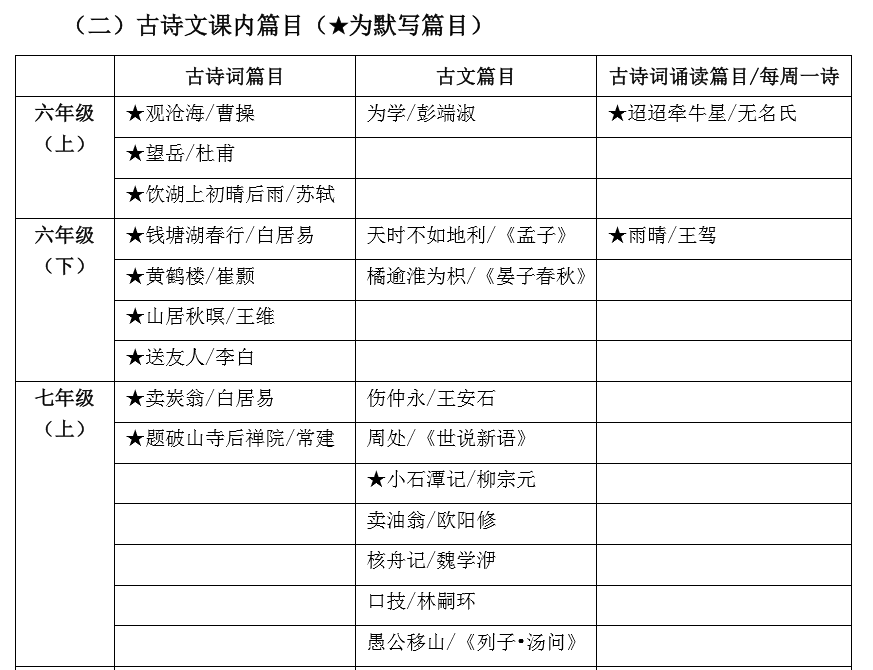 （二）古诗文课内篇目（★为默写篇目）

|  | 古诗词篇目 | 古文篇目 | 古诗词诵读篇目/每周一诗 |
|---|---|---|---|
| 六年级（上） | ★观沧海/曹操 | 为学/彭端淑 | ★迢迢牵牛星/无名氏 |
|  | ★望岳/杜甫 |  |  |
|  | ★饮湖上初晴后雨/苏轼 |  |  |
| 六年级（下） | ★钱塘湖春行/白居易 | 天时不如地利/《孟子》 | ★雨晴/王驾 |
|  | ★黄鹤楼/崔颢 | 橘逾淮为枳/《晏子春秋》 |  |
|  | ★山居秋暝/王维 |  |  |
|  | ★送友人/李白 |  |  |
| 七年级（上） | ★卖炭翁/白居易 | 伤仲永/王安石 |  |
|  | ★题破山寺后禅院/常建 | 周处/《世说新语》 |  |
|  |  | ★小石潭记/柳宗元 |  |
|  |  | 卖油翁/欧阳修 |  |
|  |  | 核舟记/魏学洢 |  |
|  |  | 口技/林嗣环 |  |
|  |  | 愚公移山/《列子•汤问》 |  |